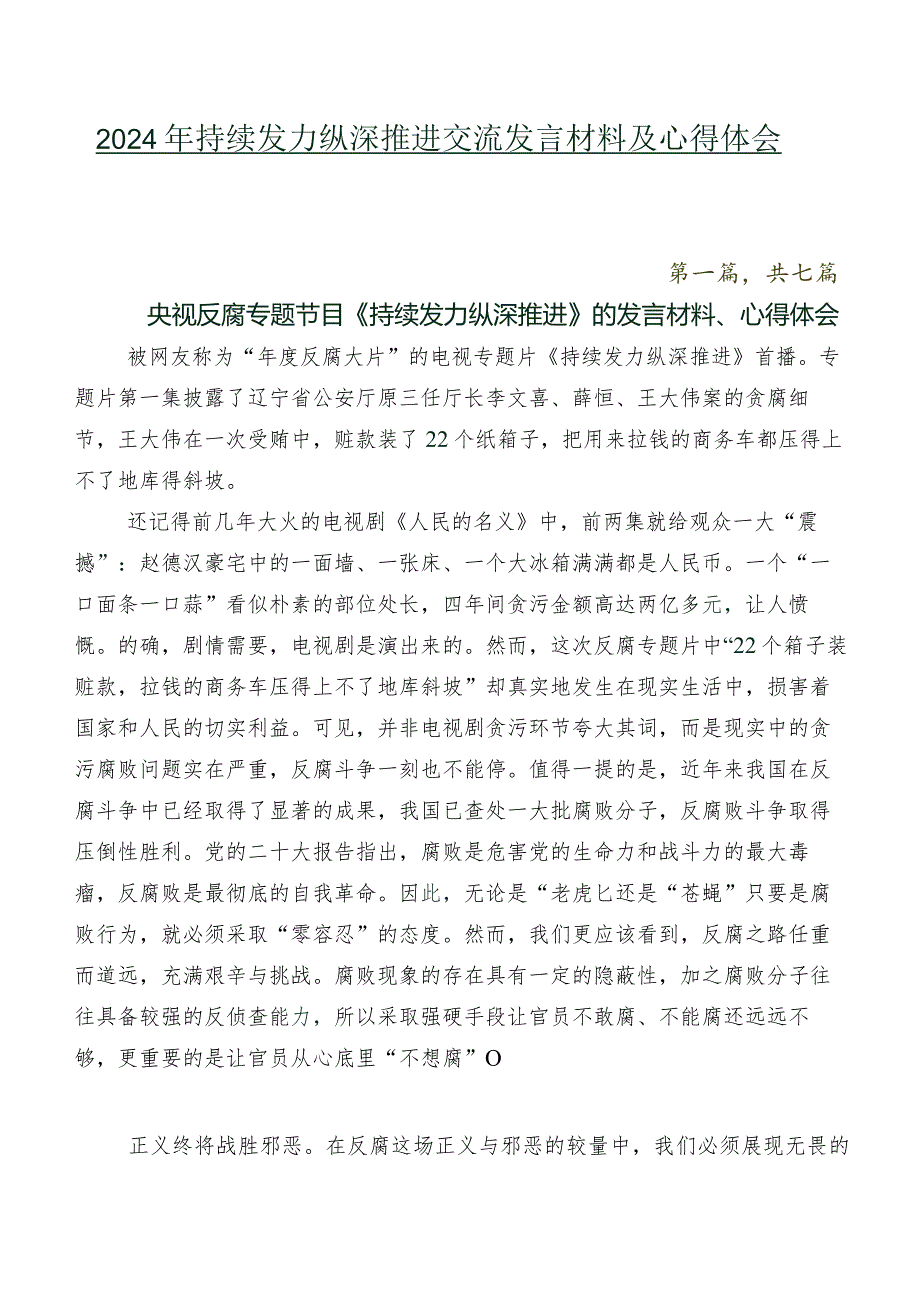 2024年持续发力纵深推进交流发言材料及心得体会

第一篇，共七篇

央视反腐专题节目《持续发力纵深推进》的发言材料、心得体会

被网友称为“年度反腐大片”的电视专题片《持续发力纵深推进》首播。专题片第一集披露了辽宁省公安厅原三任厅长李文喜、薛恒、王大伟案的贪腐细节，王大伟在一次受贿中，赃款装了22个纸箱子，把用来拉钱的商务车都压得上不了地库得斜坡。

还记得前几年大火的电视剧《人民的名义》中，前两集就给观众一大“震撼”：赵德汉豪宅中的一面墙、一张床、一个大冰箱满满都是人民币。一个“一口面条一口蒜”看似朴素的部位处长，四年间贪污金额高达两亿多元，让人愤慨。的确，剧情需要，电视剧是演出来的。然而，这次反腐专题片中“22个箱子装赃款，拉钱的商务车压得上不了地库斜坡”却真实地发生在现实生活中，损害着国家和人民的切实利益。可见，并非电视剧贪污环节夸大其词，而是现实中的贪污腐败问题实在严重，反腐斗争一刻也不能停。值得一提的是，近年来我国在反腐斗争中已经取得了显著的成果，我国已查处一大批腐败分子，反腐败斗争取得压倒性胜利。党的二十大报告指出，腐败是危害党的生命力和战斗力的最大毒瘤，反腐败是最彻底的自我革命。因此，无论是“老虎匕还是“苍蝇”只要是腐败行为，就必须采取“零容忍”的态度。然而，我们更应该看到，反腐之路任重而道远，充满艰辛与挑战。腐败现象的存在具有一定的隐蔽性，加之腐败分子往往具备较强的反侦查能力，所以采取强硬手段让官员不敢腐、不能腐还远远不够，更重要的是让官员从心底里“不想腐”O

正义终将战胜邪恶。在反腐这场正义与邪恶的较量中，我们必须展现无畏的